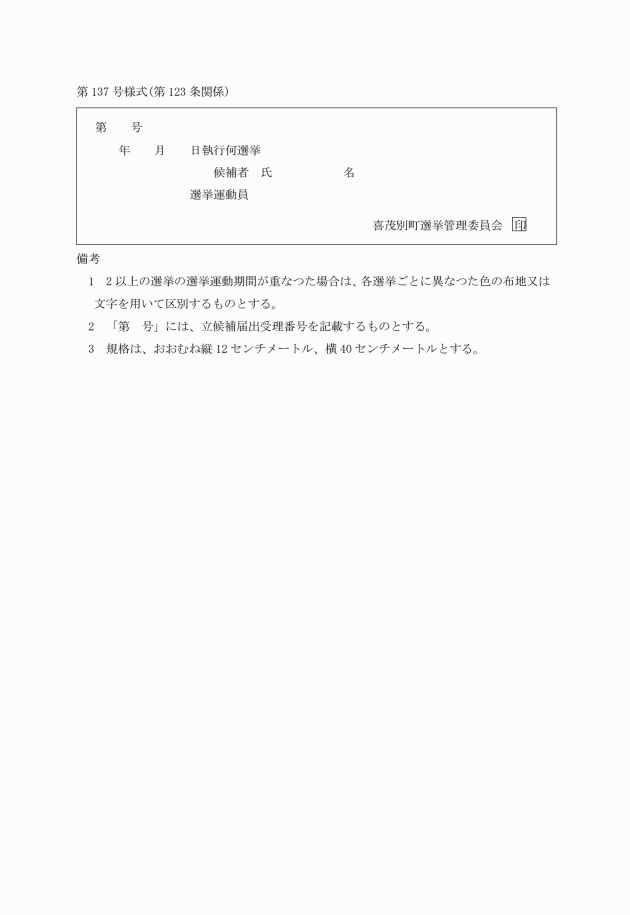 第137号様式(第123条関係)

第　　号

年　　月　　日執行何選挙

候補者　氏　　　　　　名

選挙運動員

喜茂別町選挙管理委員会　印

備考

1　2以上の選挙の選挙運動期間が重なつた場合は、各選挙ごとに異なつた色の布地又は文字を用いて区別するものとする。

2　「第　号」には、立候補届出受理番号を記載するものとする。

3　規格は、おおむね縦12センチメートル、横40センチメートルとする。